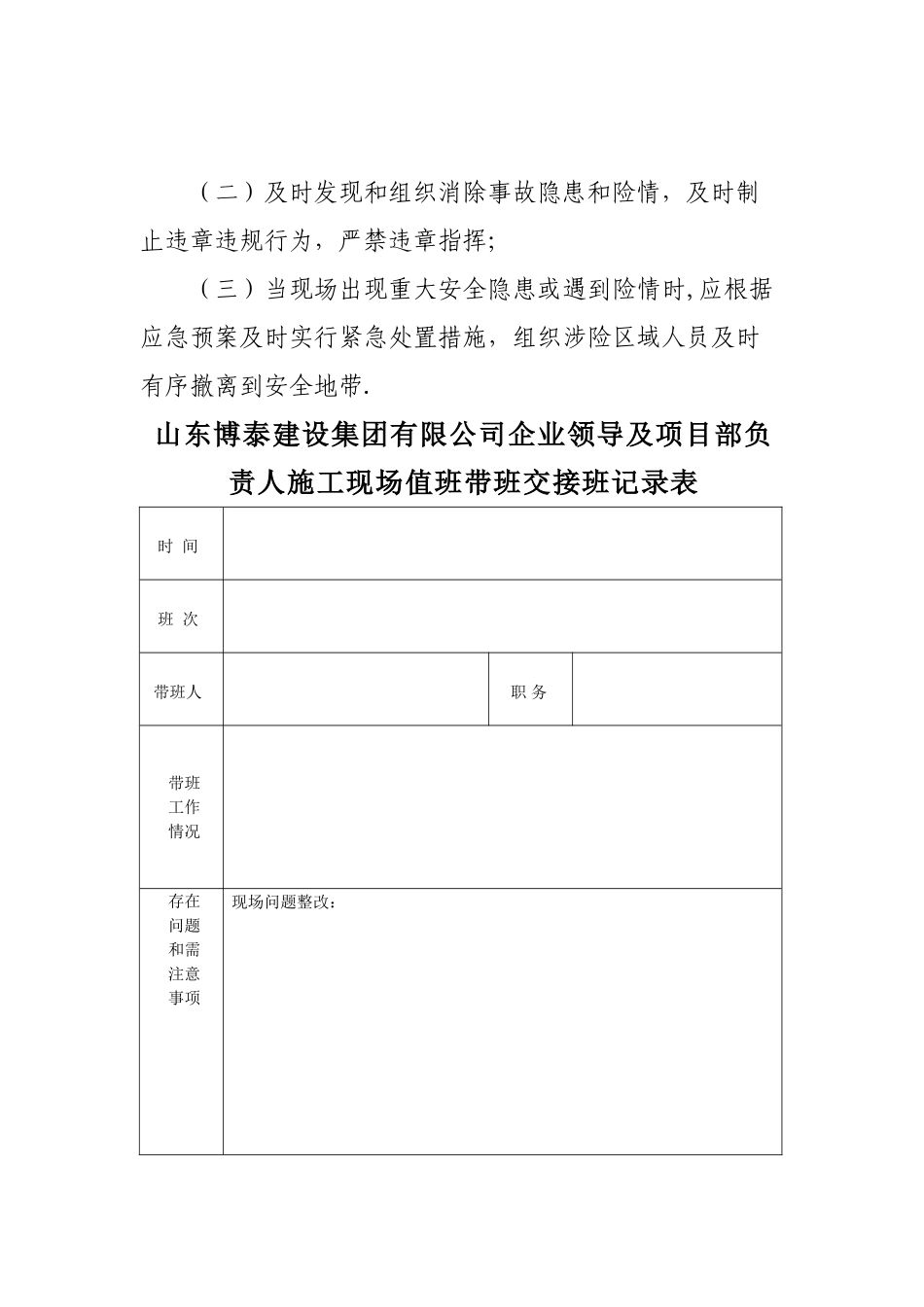 （二）及时发现和组织消除事故隐患和险情，及时制止违章违规行为，严禁违章指挥；

（三）当现场出现重大安全隐患或遇到险情时,应根据应急预案及时实行紧急处置措施，组织涉险区域人员及时有序撤离到安全地带.

山东博泰建设集团有限公司企业领导及项目部负责人施工现场值班带班交接班记录表

| 时 间 | | | |
|---|---|---|---|
| 班 次 | | | |
| 带班人 | | 职 务 | |
| 带班工作情况 | | | |
| 存在问题和需注意事项 | 现场问题整改： | | |